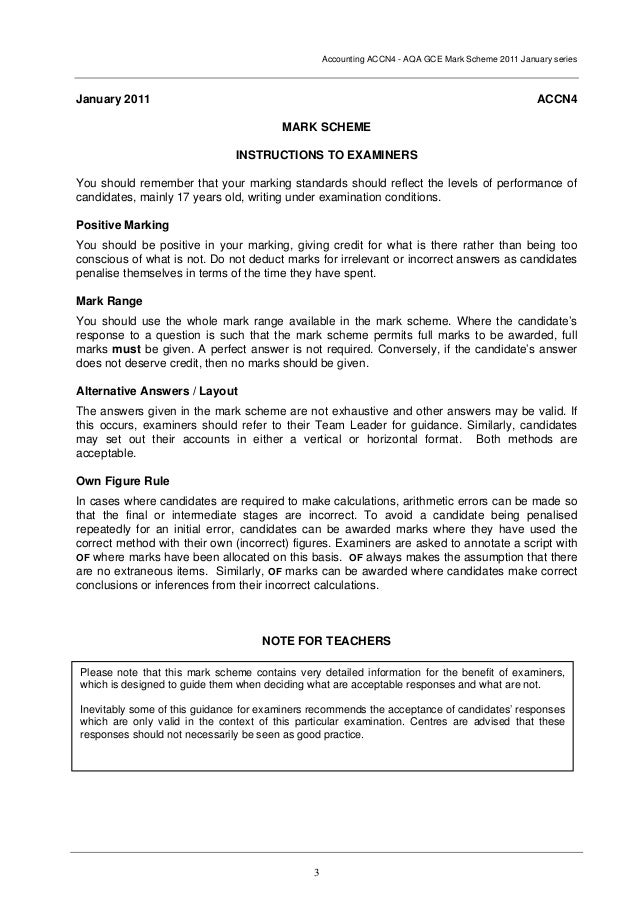 Accounting ACCN4 - AQA GCE Mark Scheme 2011 January series

January 2011 ACCN4

MARK SCHEME

INSTRUCTIONS TO EXAMINERS

You should remember that your marking standards should reflect the levels of performance of candidates, mainly 17 years old, writing under examination conditions.

Positive Marking

You should be positive in your marking, giving credit for what is there rather than being too conscious of what is not. Do not deduct marks for irrelevant or incorrect answers as candidates penalise themselves in terms of the time they have spent.

Mark Range

You should use the whole mark range available in the mark scheme. Where the candidate's response to a question is such that the mark scheme permits full marks to be awarded, full marks must be given. A perfect answer is not required. Conversely, if the candidate's answer does not deserve credit, then no marks should be given.

Alternative Answers / Layout

The answers given in the mark scheme are not exhaustive and other answers may be valid. If this occurs, examiners should refer to their Team Leader for guidance. Similarly, candidates may set out their accounts in either a vertical or horizontal format. Both methods are acceptable.

Own Figure Rule

In cases where candidates are required to make calculations, arithmetic errors can be made so that the final or intermediate stages are incorrect. To avoid a candidate being penalised repeatedly for an initial error, candidates can be awarded marks where they have used the correct method with their own (incorrect) figures. Examiners are asked to annotate a script with OF where marks have been allocated on this basis. OF always makes the assumption that there are no extraneous items. Similarly, OF marks can be awarded where candidates make correct conclusions or inferences from their incorrect calculations.

NOTE FOR TEACHERS

Please note that this mark scheme contains very detailed information for the benefit of examiners, which is designed to guide them when deciding what are acceptable responses and what are not.

Inevitably some of this guidance for examiners recommends the acceptance of candidates' responses which are only valid in the context of this particular examination. Centres are advised that these responses should not necessarily be seen as good practice.

3